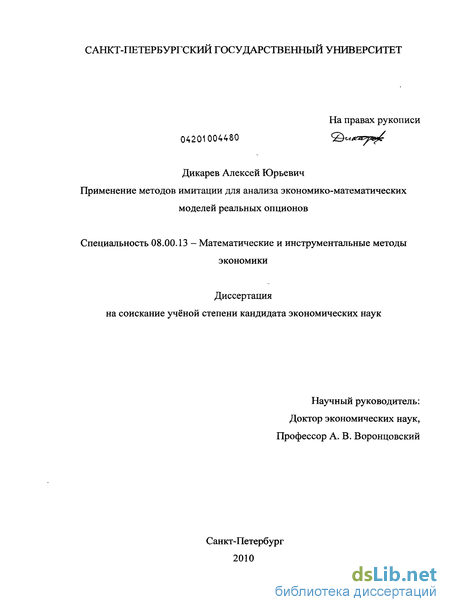 САНКТ-ПЕТЕРБУРГСКИЙ ГОСУДАРСТВЕННЫЙ УНИВЕРСИТЕТ

На правах рукописи

04201004480

Дикарев

Дикарев Алексей Юрьевич
Применение методов имитации для анализа экономико-математических моделей реальных опционов

Специальность 08.00.13 – Математические и инструментальные методы экономики

Диссертация
на соискание учёной степени кандидата экономических наук

Научный руководитель:
Доктор экономических наук,
Профессор А. В. Воронцовский

Санкт-Петербург
2010

dsLib.net
библиотека диссертаций